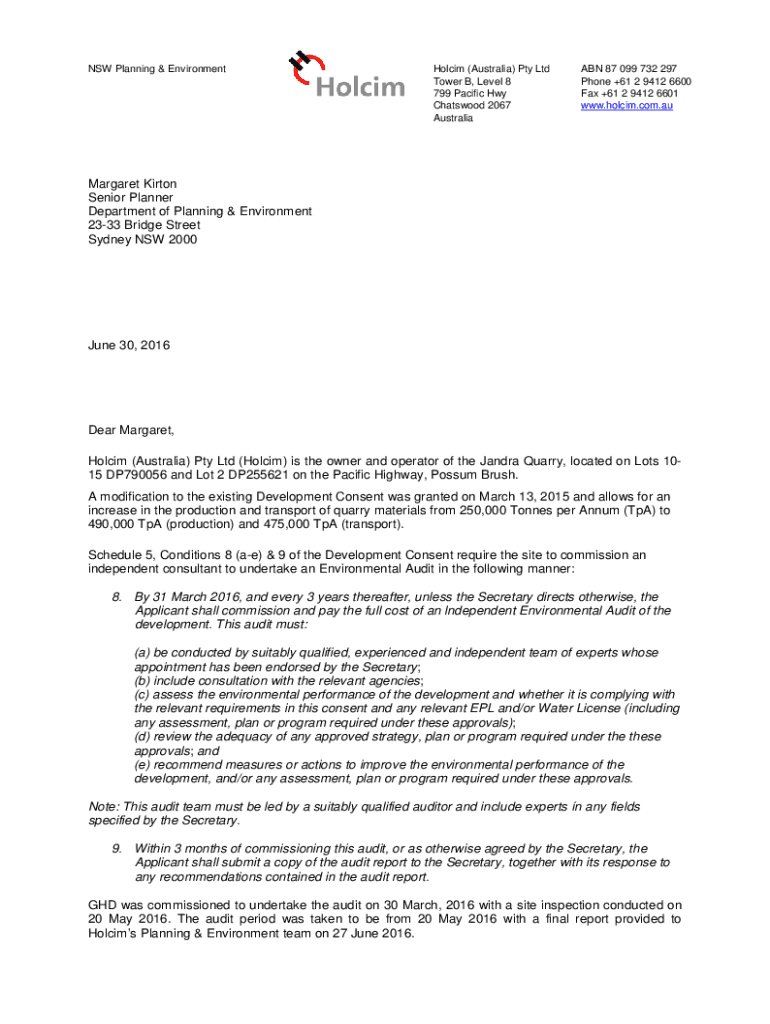 NSW Planning & Environment

Holcim

Holcim (Australia) Pty Ltd
Tower B, Level 8
799 Pacific Hwy
Chatswood 2067
Australia

ABN 87 099 732 297
Phone +61 2 9412 6600
Fax +61 2 9412 6601
www.holcim.com.au

Margaret Kirton
Senior Planner
Department of Planning & Environment
23-33 Bridge Street
Sydney NSW 2000

June 30, 2016

Dear Margaret,

Holcim (Australia) Pty Ltd (Holcim) is the owner and operator of the Jandra Quarry, located on Lots 10-15 DP790056 and Lot 2 DP255621 on the Pacific Highway, Possum Brush.

A modification to the existing Development Consent was granted on March 13, 2015 and allows for an increase in the production and transport of quarry materials from 250,000 Tonnes per Annum (TpA) to 490,000 TpA (production) and 475,000 TpA (transport).

Schedule 5, Conditions 8 (a-e) & 9 of the Development Consent require the site to commission an independent consultant to undertake an Environmental Audit in the following manner:

8. By 31 March 2016, and every 3 years thereafter, unless the Secretary directs otherwise, the Applicant shall commission and pay the full cost of an Independent Environmental Audit of the development. This audit must:

(a) be conducted by suitably qualified, experienced and independent team of experts whose appointment has been endorsed by the Secretary;
(b) include consultation with the relevant agencies;
(c) assess the environmental performance of the development and whether it is complying with the relevant requirements in this consent and any relevant EPL and/or Water License (including any assessment, plan or program required under these approvals);
(d) review the adequacy of any approved strategy, plan or program required under the these approvals; and
(e) recommend measures or actions to improve the environmental performance of the development, and/or any assessment, plan or program required under these approvals.

Note: This audit team must be led by a suitably qualified auditor and include experts in any fields specified by the Secretary.

9. Within 3 months of commissioning this audit, or as otherwise agreed by the Secretary, the Applicant shall submit a copy of the audit report to the Secretary, together with its response to any recommendations contained in the audit report.

GHD was commissioned to undertake the audit on 30 March, 2016 with a site inspection conducted on 20 May 2016. The audit period was taken to be from 20 May 2016 with a final report provided to Holcim's Planning & Environment team on 27 June 2016.